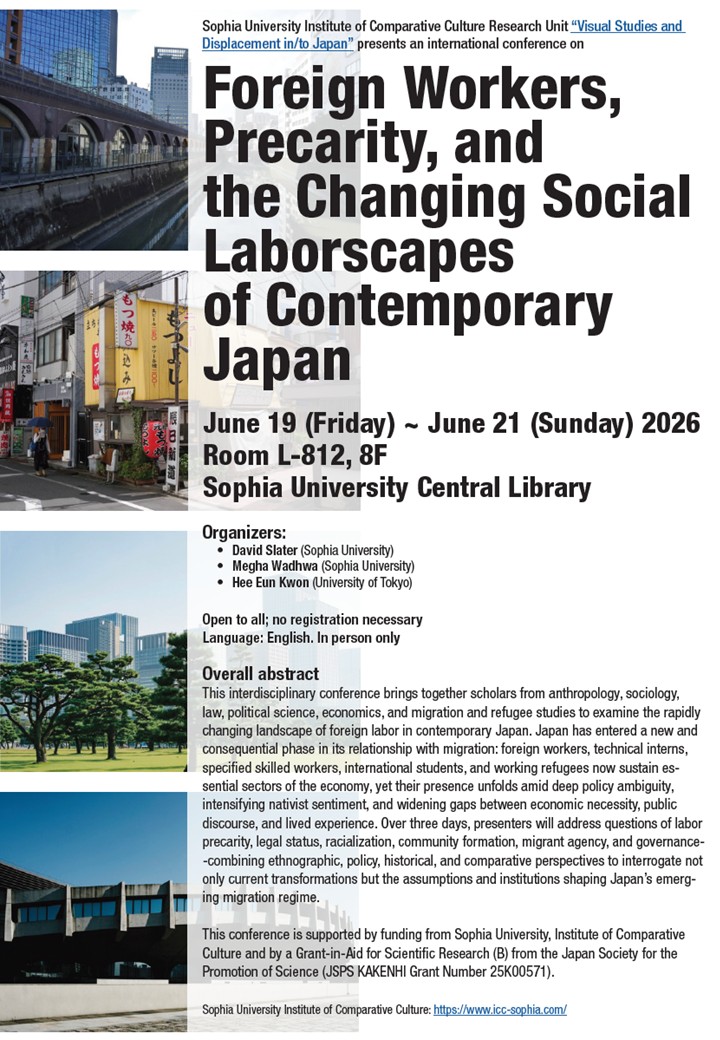 Sophia University Institute of Comparative Culture Research Unit "Visual Studies and Displacement in/to Japan" presents an international conference on

Foreign Workers, Precarity, and the Changing Social Laborscapes of Contemporary Japan

June 19 (Friday) ~ June 21 (Sunday) 2026
Room L-812, 8F
Sophia University Central Library

Organizers:
• David Slater (Sophia University)
• Megha Wadhwa (Sophia University)
• Hee Eun Kwon (University of Tokyo)

Open to all; no registration necessary
Language: English. In person only

Overall abstract
This interdisciplinary conference brings together scholars from anthropology, sociology, law, political science, economics, and migration and refugee studies to examine the rapidly changing landscape of foreign labor in contemporary Japan. Japan has entered a new and consequential phase in its relationship with migration: foreign workers, technical interns, specified skilled workers, international students, and working refugees now sustain essential sectors of the economy, yet their presence unfolds amid deep policy ambiguity, intensifying nativist sentiment, and widening gaps between economic necessity, public discourse, and lived experience. Over three days, presenters will address questions of labor precarity, legal status, racialization, community formation, migrant agency, and governance--combining ethnographic, policy, historical, and comparative perspectives to interrogate not only current transformations but the assumptions and institutions shaping Japan's emerging migration regime.

This conference is supported by funding from Sophia University, Institute of Comparative Culture and by a Grant-in-Aid for Scientific Research (B) from the Japan Society for the Promotion of Science (JSPS KAKENHI Grant Number 25K00571).

Sophia University Institute of Comparative Culture: https://www.icc-sophia.com/